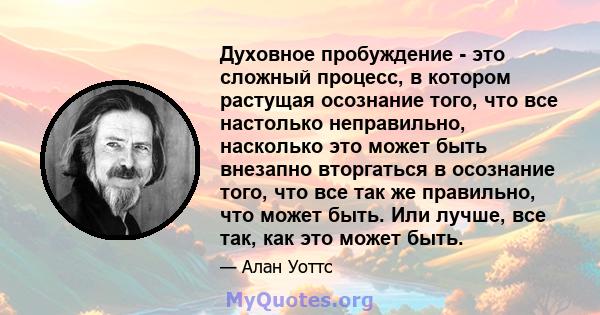 Духовное пробуждение - это сложный процесс, в котором растущая осознание того, что все настолько неправильно, насколько это может быть внезапно вторгаться в осознание того, что все так же правильно, что может быть. Или лучше, все так, как это может быть.

— Алан Уоттс

MyQuotes.org